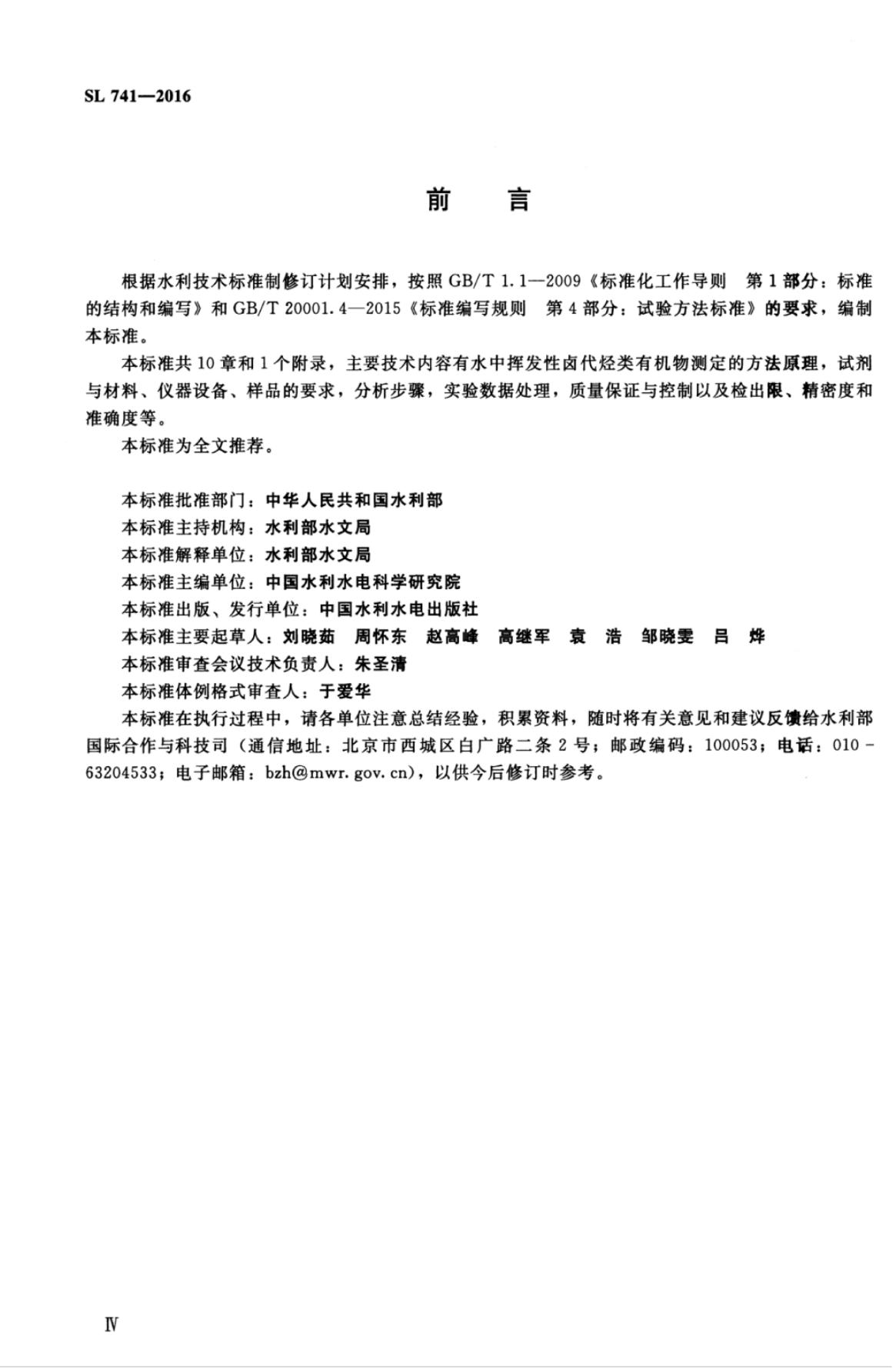 SL 741—2016

前　言

根据水利技术标准制修订计划安排，按照GB/T 1.1—2009《标准化工作导则　第1部分：标准的结构和编写》和GB/T 20001.4—2015《标准编写规则　第4部分：试验方法标准》的要求，编制本标准。

本标准共10章和1个附录，主要技术内容有水中挥发性卤代烃类有机物测定的方法原理，试剂与材料、仪器设备、样品的要求，分析步骤，实验数据处理，质量保证与控制以及检出限、精密度和准确度等。

本标准为全文推荐。

本标准批准部门：中华人民共和国水利部
本标准主持机构：水利部水文局
本标准解释单位：水利部水文局
本标准主编单位：中国水利水电科学研究院
本标准出版、发行单位：中国水利水电出版社
本标准主要起草人：刘晓茹　周怀东　赵高峰　高继军　袁　浩　邹晓雯　吕　烨
本标准审查会议技术负责人：朱圣清
本标准体例格式审查人：于爱华

本标准在执行过程中，请各单位注意总结经验，积累资料，随时将有关意见和建议反馈给水利部国际合作与科技司（通信地址：北京市西城区白广路二条2号；邮政编码：100053；电话：010-63204533；电子邮箱：bzh@mwr.gov.cn），以供今后修订时参考。

Ⅳ